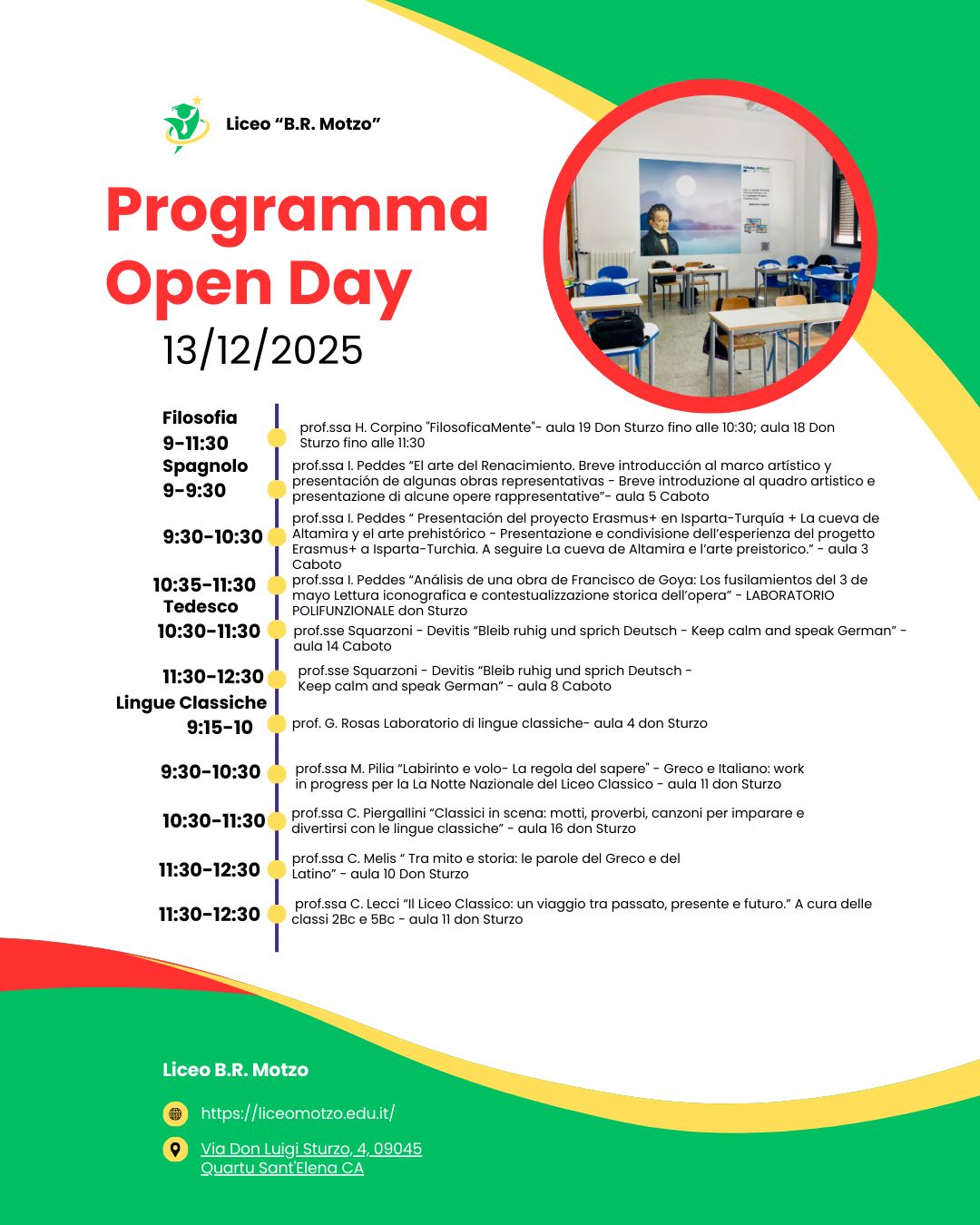 Liceo “B.R. Motzo”

Programma Open Day
13/12/2025

Filosofia
9-11:30
prof.ssa H. Corpino "FilosoficaMente"- aula 19 Don Sturzo fino alle 10:30; aula 18 Don Sturzo fino alle 11:30

Spagnolo
9-9:30
prof.ssa I. Peddes “El arte del Renacimiento. Breve introducción al marco artístico y presentación de algunas obras representativas - Breve introduzione al quadro artistico e presentazione di alcune opere rappresentative”- aula 5 Caboto

9:30-10:30
prof.ssa I. Peddes “ Presentación del proyecto Erasmus+ en Isparta-Turquía + La cueva de Altamira y el arte prehistórico - Presentazione e condivisione dell’esperienza del progetto Erasmus+ a Isparta-Turchia. A seguire La cueva de Altamira e l’arte preistorico.” - aula 3 Caboto

10:35-11:30
prof.ssa I. Peddes “Análisis de una obra de Francisco de Goya: Los fusilamientos del 3 de mayo Lettura iconografica e contestualizzazione storica dell’opera” - LABORATORIO POLIFUNZIONALE don Sturzo

Tedesco
10:30-11:30
prof.sse Squarzoni - Devitis “Bleib ruhig und sprich Deutsch - Keep calm and speak German” - aula 14 Caboto

11:30-12:30
prof.sse Squarzoni - Devitis “Bleib ruhig und sprich Deutsch - Keep calm and speak German” - aula 8 Caboto

Lingue Classiche
9:15-10
prof. G. Rosas Laboratorio di lingue classiche- aula 4 don Sturzo

9:30-10:30
prof.ssa M. Pilia “Labirinto e volo- La regola del sapere" - Greco e Italiano: work in progress per la La Notte Nazionale del Liceo Classico - aula 11 don Sturzo

10:30-11:30
prof.ssa C. Piergallini “Classici in scena: motti, proverbi, canzoni per imparare e divertirsi con le lingue classiche” - aula 16 don Sturzo

11:30-12:30
prof.ssa C. Melis “ Tra mito e storia: le parole del Greco e del Latino” - aula 10 Don Sturzo

11:30-12:30
prof.ssa C. Lecci “Il Liceo Classico: un viaggio tra passato, presente e futuro.” A cura delle classi 2Bc e 5Bc - aula 11 don Sturzo

Liceo B.R. Motzo

https://liceomotzo.edu.it/

Via Don Luigi Sturzo, 4, 09045 Quartu Sant'Elena CA